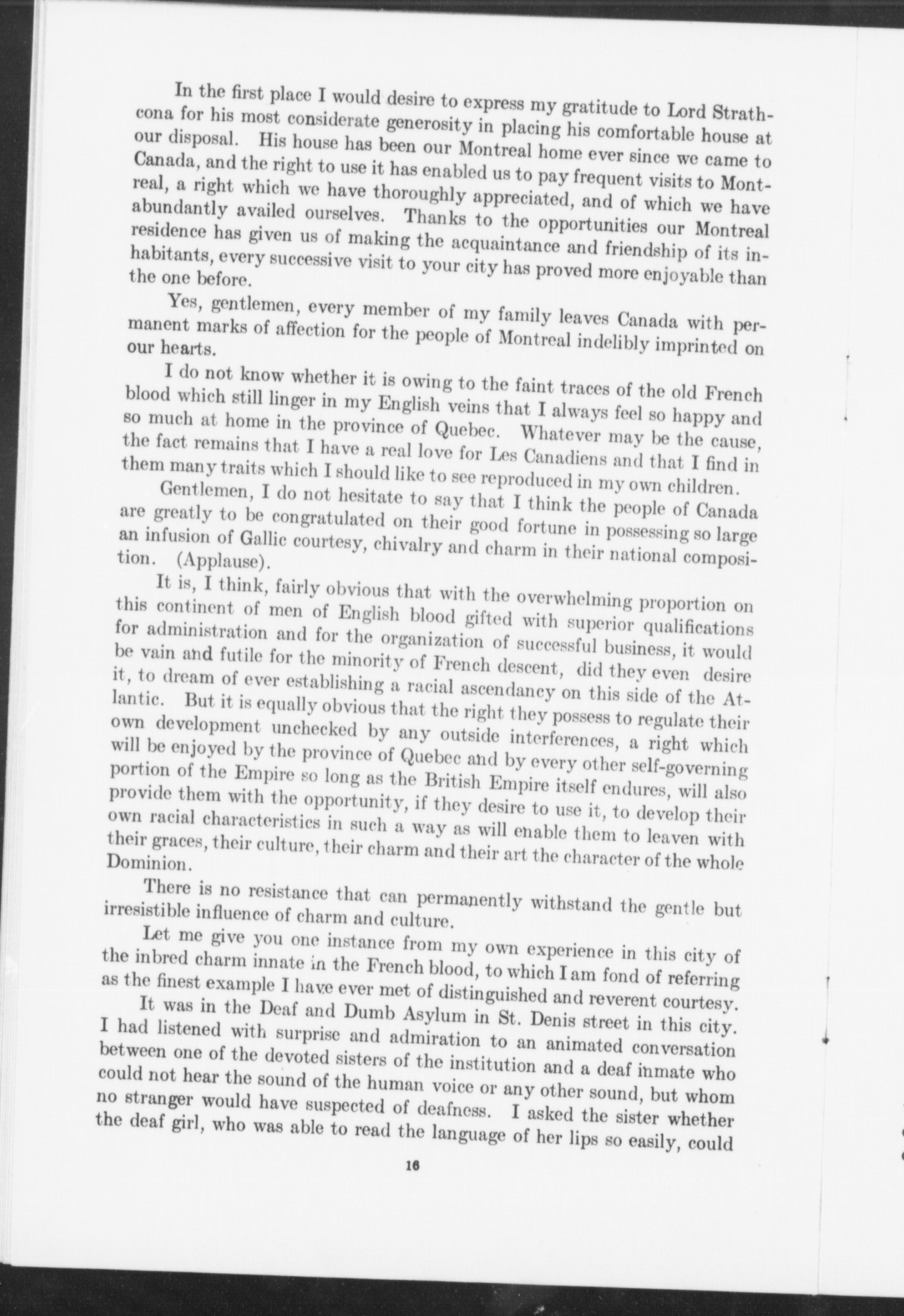 In the first place I would desire to express my gratitude to Lord Strathcona for his most considerate generosity in placing his comfortable house at our disposal. His house has been our Montreal home ever since we came to Canada, and the right to use it has enabled us to pay frequent visits to Montreal, a right which we have thoroughly appreciated, and of which we have abundantly availed ourselves. Thanks to the opportunities our Montreal residence has given us of making the acquaintance and friendship of its inhabitants, every successive visit to your city has proved more enjoyable than the one before.

Yes, gentlemen, every member of my family leaves Canada with permanent marks of affection for the people of Montreal indelibly imprinted on our hearts.

I do not know whether it is owing to the faint traces of the old French blood which still linger in my English veins that I always feel so happy and so much at home in the province of Quebec. Whatever may be the cause, the fact remains that I have a real love for Les Canadiens and that I find in them many traits which I should like to see reproduced in my own children.

Gentlemen, I do not hesitate to say that I think the people of Canada are greatly to be congratulated on their good fortune in possessing so large an infusion of Gallic courtesy, chivalry and charm in their national composition. (Applause).

It is, I think, fairly obvious that with the overwhelming proportion on this continent of men of English blood gifted with superior qualifications for administration and for the organization of successful business, it would be vain and futile for the minority of French descent, did they even desire it, to dream of ever establishing a racial ascendancy on this side of the Atlantic. But it is equally obvious that the right they possess to regulate their own development unchecked by any outside interferences, a right which will be enjoyed by the province of Quebec and by every other self-governing portion of the Empire so long as the British Empire itself endures, will also provide them with the opportunity, if they desire to use it, to develop their own racial characteristics in such a way as will enable them to leaven with their graces, their culture, their charm and their art the character of the whole Dominion.

There is no resistance that can permanently withstand the gentle but irresistible influence of charm and culture.

Let me give you one instance from my own experience in this city of the inbred charm innate in the French blood, to which I am fond of referring as the finest example I have ever met of distinguished and reverent courtesy.

It was in the Deaf and Dumb Asylum in St. Denis street in this city. I had listened with surprise and admiration to an animated conversation between one of the devoted sisters of the institution and a deaf inmate who could not hear the sound of the human voice or any other sound, but whom no stranger would have suspected of deafness. I asked the sister whether the deaf girl, who was able to read the language of her lips so easily, could

16